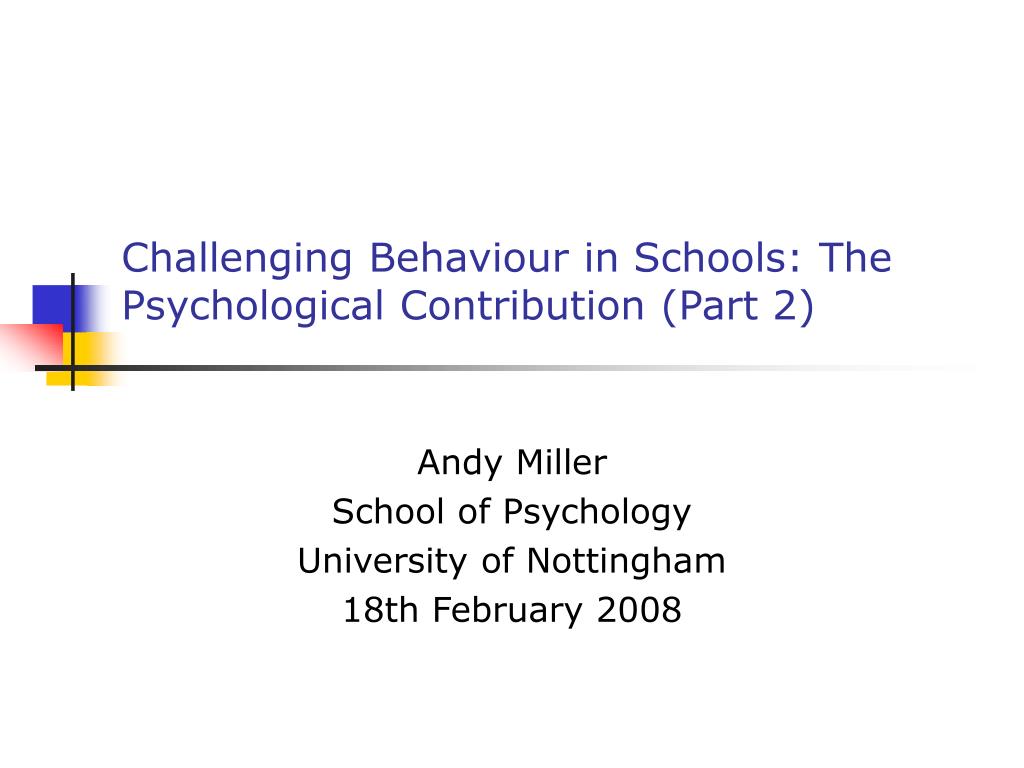 Challenging Behaviour in Schools: The Psychological Contribution (Part 2)

Andy Miller
School of Psychology
University of Nottingham
18th February 2008